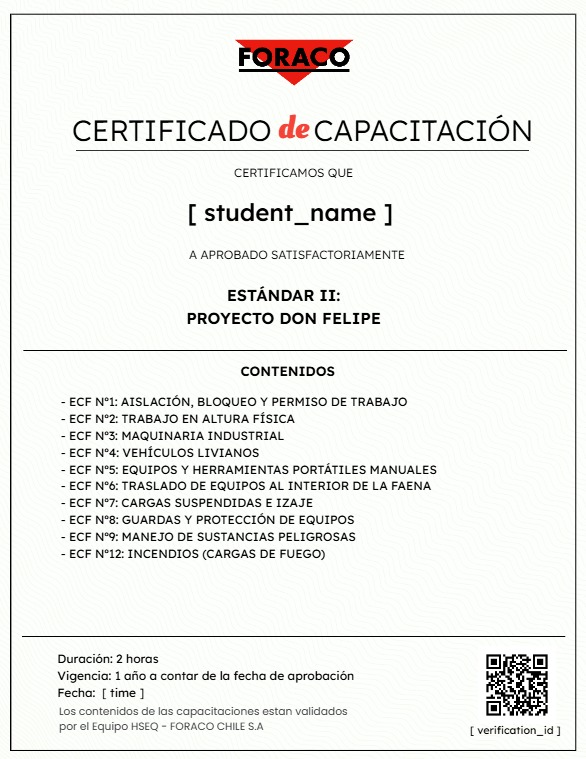 FORACO

CERTIFICADO de CAPACITACIÓN

CERTIFICAMOS QUE

[ student_name ]

A APROBADO SATISFACTORIAMENTE

ESTÁNDAR II:
PROYECTO DON FELIPE

CONTENIDOS

- ECF N°1: AISLACIÓN, BLOQUEO Y PERMISO DE TRABAJO
- ECF N°2: TRABAJO EN ALTURA FÍSICA
- ECF N°3: MAQUINARIA INDUSTRIAL
- ECF N°4: VEHÍCULOS LIVIANOS
- ECF N°5: EQUIPOS Y HERRAMIENTAS PORTÁTILES MANUALES
- ECF N°6: TRASLADO DE EQUIPOS AL INTERIOR DE LA FAENA
- ECF N°7: CARGAS SUSPENDIDAS E IZAJE
- ECF N°8: GUARDAS Y PROTECCIÓN DE EQUIPOS
- ECF N°9: MANEJO DE SUSTANCIAS PELIGROSAS
- ECF N°12: INCENDIOS (CARGAS DE FUEGO)

Duración: 2 horas
Vigencia: 1 año a contar de la fecha de aprobación
Fecha: [ time ]
Los contenidos de las capacitaciones estan validados por el Equipo HSEQ - FORACO CHILE S.A

[ verification_id ]